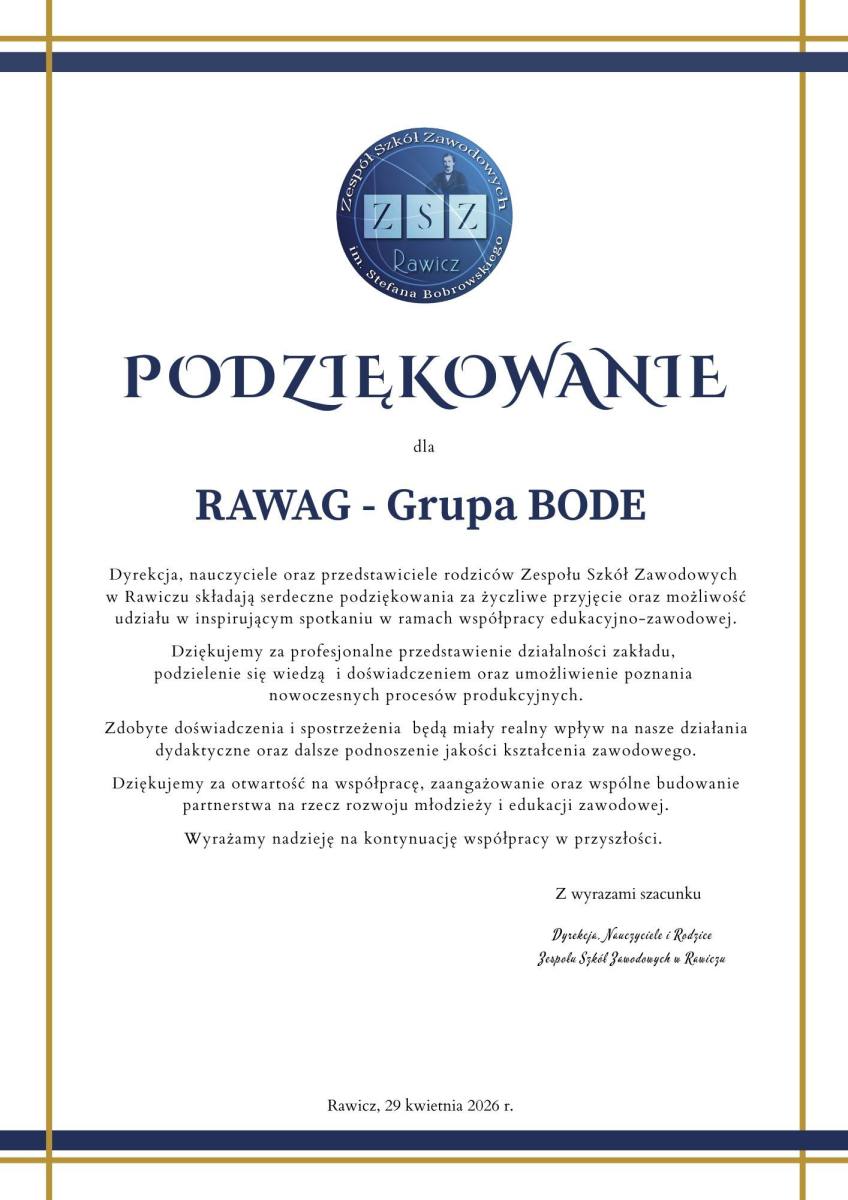 Zespół Szkół Zawodowych
ZSZ
Rawicz
im. Stefana Bobrowskiego

PODZIĘKOWANIE

dla

RAWAG - Grupa BODE

Dyrekcja, nauczyciele oraz przedstawiciele rodziców Zespołu Szkół Zawodowych w Rawiczu składają serdeczne podziękowania za życzliwe przyjęcie oraz możliwość udziału w inspirującym spotkaniu w ramach współpracy edukacyjno-zawodowej.

Dziękujemy za profesjonalne przedstawienie działalności zakładu, podzielenie się wiedzą i doświadczeniem oraz umożliwienie poznania nowoczesnych procesów produkcyjnych.

Zdobyte doświadczenia i spostrzeżenia będą miały realny wpływ na nasze działania dydaktyczne oraz dalsze podnoszenie jakości kształcenia zawodowego.

Dziękujemy za otwartość na współpracę, zaangażowanie oraz wspólne budowanie partnerstwa na rzecz rozwoju młodzieży i edukacji zawodowej.

Wyrażamy nadzieję na kontynuację współpracy w przyszłości.

Z wyrazami szacunku

Dyrekcja, Nauczyciele i Rodzice
Zespołu Szkół Zawodowych w Rawiczu

Rawicz, 29 kwietnia 2026 r.